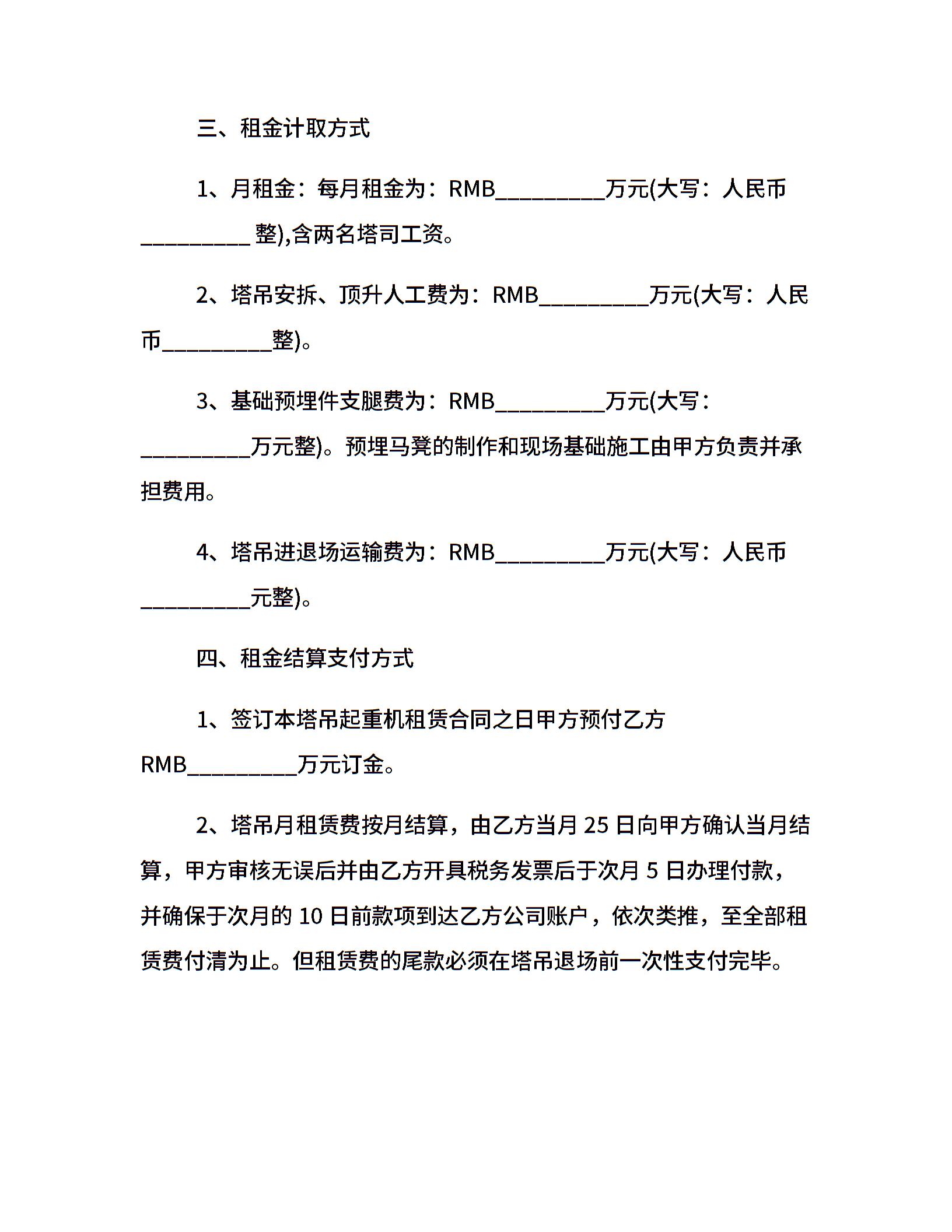 三、租金计取方式

1、月租金：每月租金为：RMB__________万元(大写：人民币__________ 整),含两名塔司工资。

2、塔吊安拆、顶升人工费为：RMB__________万元(大写：人民币__________整)。

3、基础预埋件支腿费为：RMB__________万元(大写：__________万元整)。预埋马凳的制作和现场基础施工由甲方负责并承担费用。

4、塔吊进退场运输费为：RMB__________万元(大写：人民币__________元整)。

四、租金结算支付方式

1、签订本塔吊起重机租赁合同之日甲方预付乙方RMB__________万元订金。

2、塔吊月租赁费按月结算，由乙方当月 25 日向甲方确认当月结算，甲方审核无误后并由乙方开具税务发票后于次月 5 日办理付款，并确保于次月的 10 日前款项到达乙方公司账户，依次类推，至全部租赁费付清为止。但租赁费的尾款必须在塔吊退场前一次性支付完毕。